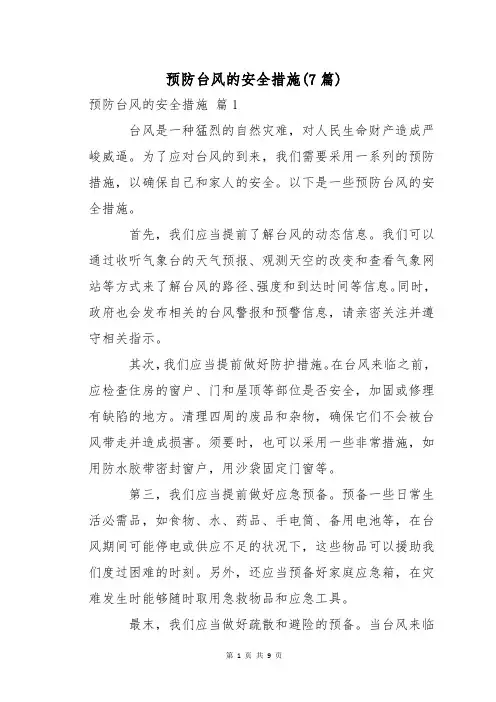 预防台风的安全措施(7 篇)

预防台风的安全措施 篇 1

台风是一种猛烈的自然灾难，对人民生命财产造成严峻威逼。为了应对台风的到来，我们需要采用一系列的预防措施，以确保自己和家人的安全。以下是一些预防台风的安全措施。

首先，我们应当提前了解台风的动态信息。我们可以通过收听气象台的天气预报、观测天空的改变和查看气象网站等方式来了解台风的路径、强度和到达时间等信息。同时，政府也会发布相关的台风警报和预警信息，请亲密关注并遵守相关指示。

其次，我们应当提前做好防护措施。在台风来临之前，应检查住房的窗户、门和屋顶等部位是否安全，加固或修理有缺陷的地方。清理四周的废品和杂物，确保它们不会被台风带走并造成损害。须要时，也可以采用一些非常措施，如用防水胶带密封窗户，用沙袋固定门窗等。

第三，我们应当提前做好应急预备。预备一些日常生活必需品，如食物、水、药品、手电筒、备用电池等，在台风期间可能停电或供应不足的状况下，这些物品可以援助我们度过困难的时刻。另外，还应当预备好家庭应急箱，在灾难发生时能够随时取用急救物品和应急工具。

最末，我们应当做好疏散和避险的预备。当台风来临

第 1 页 共 9 页